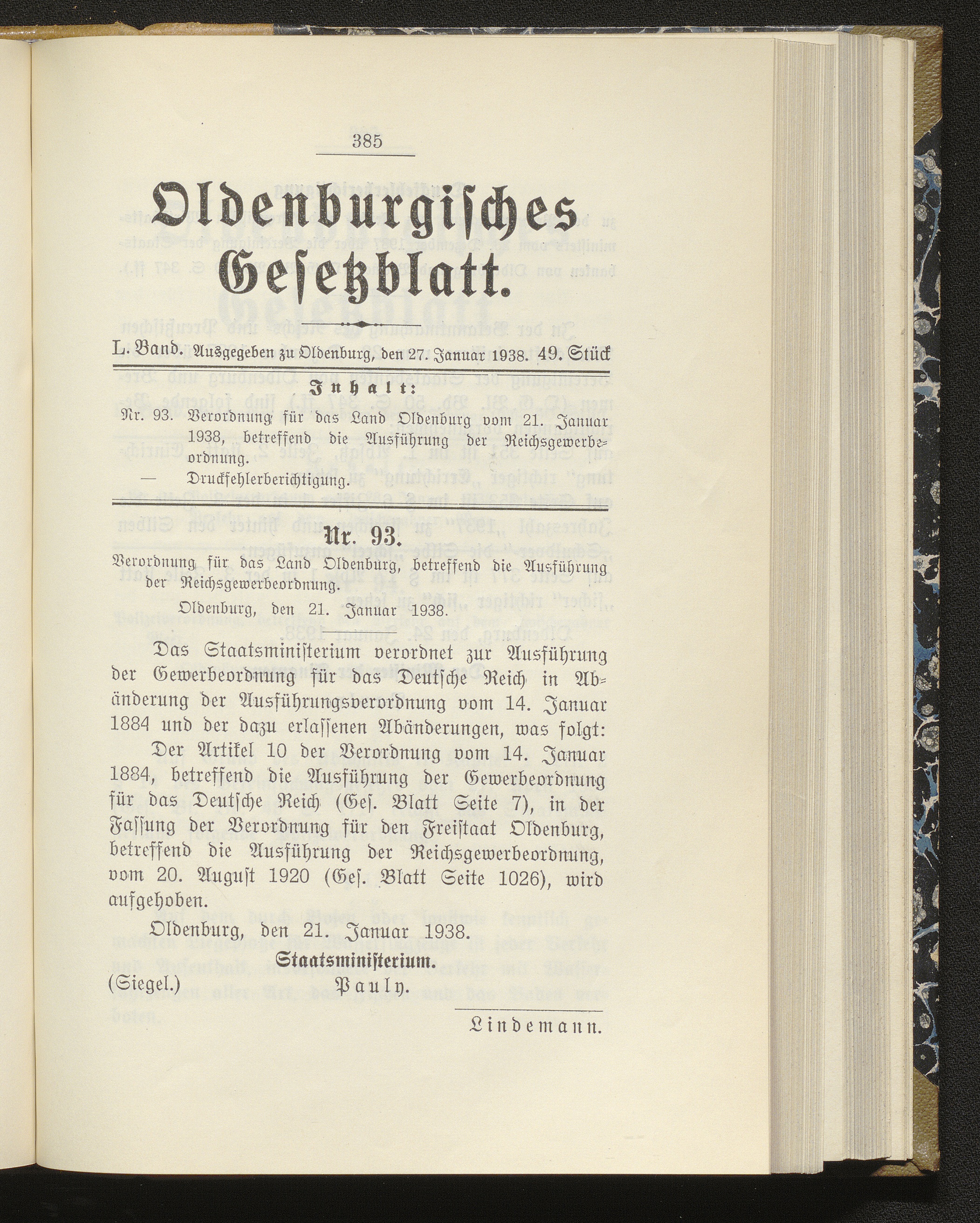 385

Oldenburgisches Gesetzblatt.

L. Band. Ausgegeben zu Oldenburg, den 27. Januar 1938. 49. Stück

Inhalt:

Nr. 93. Verordnung für das Land Oldenburg vom 21. Januar 1938, betreffend die Ausführung der Reichsgewerbeordnung.

— Druckfehlerberichtigung.

Nr. 93.

Verordnung für das Land Oldenburg, betreffend die Ausführung der Reichsgewerbeordnung.

Oldenburg, den 21. Januar 1938.

Das Staatsministerium verordnet zur Ausführung der Gewerbeordnung für das Deutsche Reich in Abänderung der Ausführungsverordnung vom 14. Januar 1884 und der dazu erlassenen Abänderungen, was folgt:

Der Artikel 10 der Verordnung vom 14. Januar 1884, betreffend die Ausführung der Gewerbeordnung für das Deutsche Reich (Ges. Blatt Seite 7), in der Fassung der Verordnung für den Freistaat Oldenburg, betreffend die Ausführung der Reichsgewerbeordnung, vom 20. August 1920 (Ges. Blatt Seite 1026), wird aufgehoben.

Oldenburg, den 21. Januar 1938.

Staatsministerium.

(Siegel.) Pauly.

Lindemann.